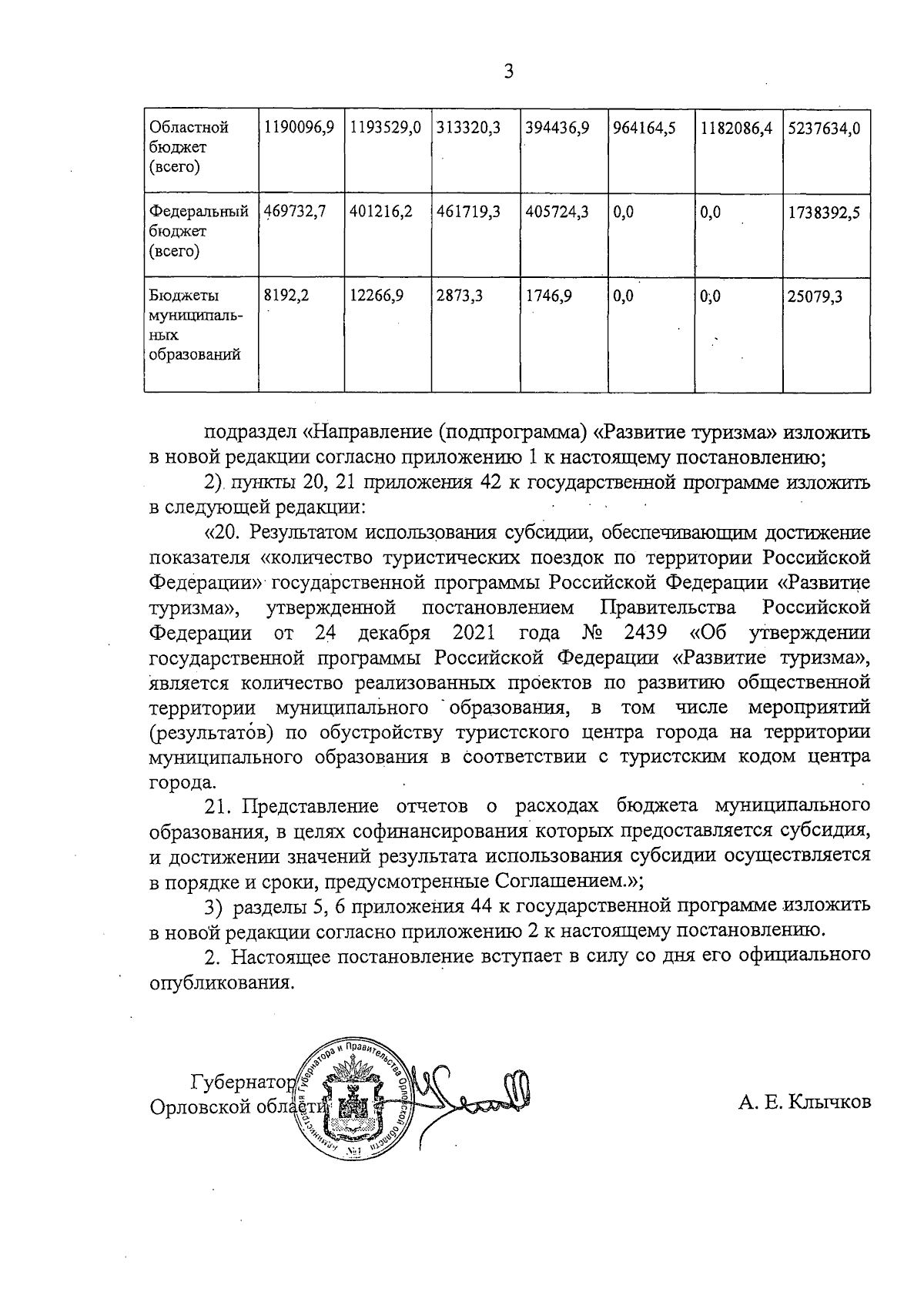 3

| Областной бюджет (всего) | 1190096,9 | 1193529,0 | 313320,3 | 394436,9 | 964164,5 | 1182086,4 | 5237634,0 |
|---|---|---|---|---|---|---|---|
| Федеральный бюджет (всего) | 469732,7 | 401216,2 | 461719,3 | 405724,3 | 0,0 | 0,0 | 1738392,5 |
| Бюджеты муниципальных образований | 8192,2 | 12266,9 | 2873,3 | 1746,9 | 0,0 | 0,0 | 25079,3 |

подраздел «Направление (подпрограмма) «Развитие туризма» изложить в новой редакции согласно приложению 1 к настоящему постановлению;

2) пункты 20, 21 приложения 42 к государственной программе изложить в следующей редакции:

«20. Результатом использования субсидии, обеспечивающим достижение показателя «количество туристических поездок по территории Российской Федерации» государственной программы Российской Федерации «Развитие туризма», утвержденной постановлением Правительства Российской Федерации от 24 декабря 2021 года № 2439 «Об утверждении государственной программы Российской Федерации «Развитие туризма», является количество реализованных проектов по развитию общественной территории муниципального образования, в том числе мероприятий (результатов) по обустройству туристского центра города на территории муниципального образования в соответствии с туристским кодом центра города.

21. Представление отчетов о расходах бюджета муниципального образования, в целях софинансирования которых предоставляется субсидия, и достижении значений результата использования субсидии осуществляется в порядке и сроки, предусмотренные Соглашением.»;

3) разделы 5, 6 приложения 44 к государственной программе изложить в новой редакции согласно приложению 2 к настоящему постановлению.

2. Настоящее постановление вступает в силу со дня его официального опубликования.

Губернатор
Орловской области

Администрация Губернатора и Правительства Орловской области
№1

А. Е. Клычков